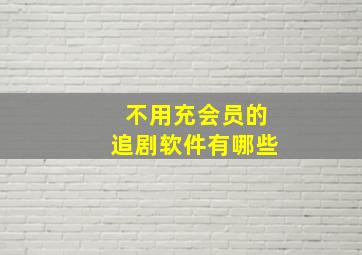 不用充会员的
追剧软件有哪些